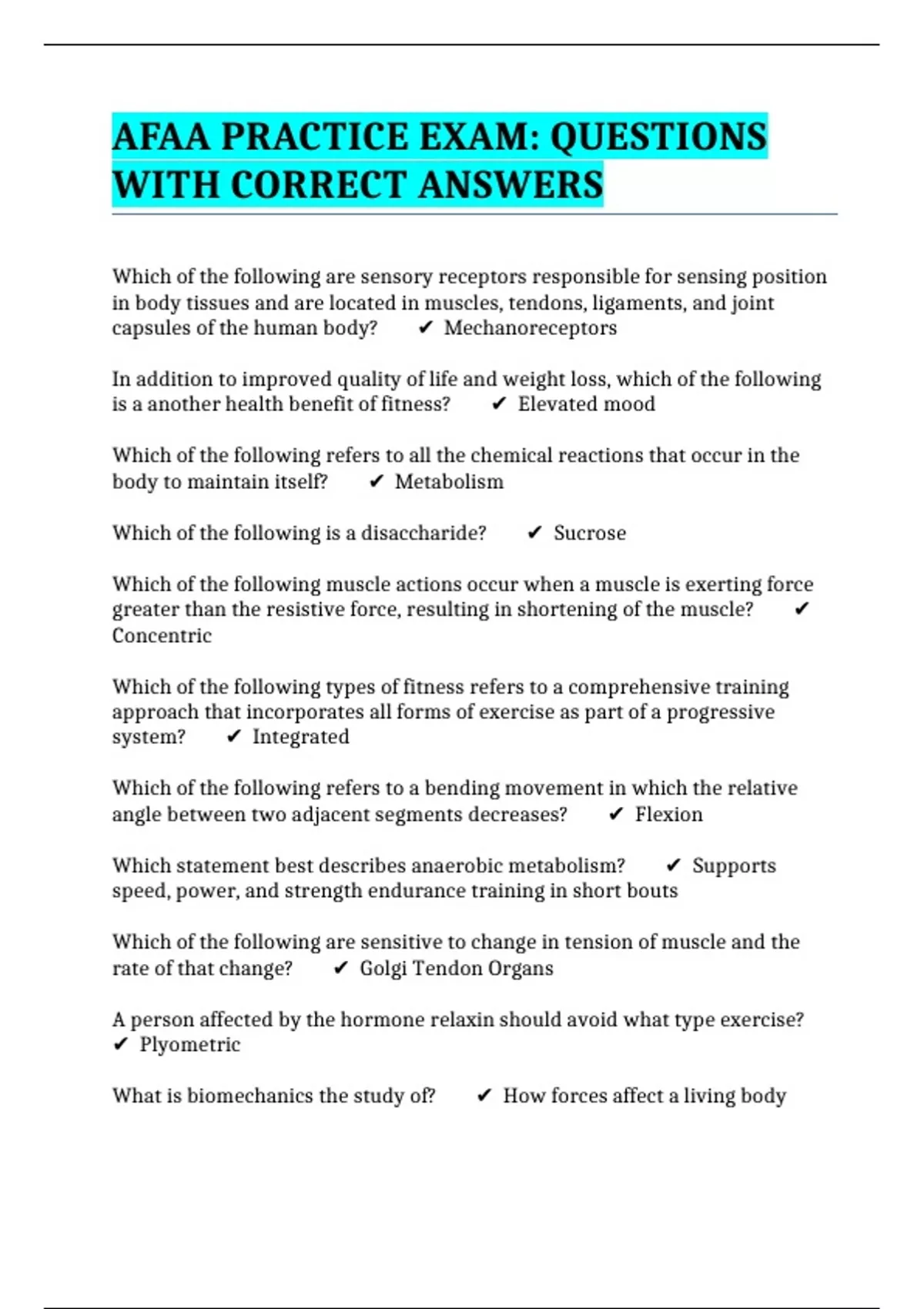 AFAA PRACTICE EXAM: QUESTIONS WITH CORRECT ANSWERS

Which of the following are sensory receptors responsible for sensing position in body tissues and are located in muscles, tendons, ligaments, and joint capsules of the human body? ✔ Mechanoreceptors

In addition to improved quality of life and weight loss, which of the following is a another health benefit of fitness? ✔ Elevated mood

Which of the following refers to all the chemical reactions that occur in the body to maintain itself? ✔ Metabolism

Which of the following is a disaccharide? ✔ Sucrose

Which of the following muscle actions occur when a muscle is exerting force greater than the resistive force, resulting in shortening of the muscle? ✔ Concentric

Which of the following types of fitness refers to a comprehensive training approach that incorporates all forms of exercise as part of a progressive system? ✔ Integrated

Which of the following refers to a bending movement in which the relative angle between two adjacent segments decreases? ✔ Flexion

Which statement best describes anaerobic metabolism? ✔ Supports speed, power, and strength endurance training in short bouts

Which of the following are sensitive to change in tension of muscle and the rate of that change? ✔ Golgi Tendon Organs

A person affected by the hormone relaxin should avoid what type exercise? ✔ Plyometric

What is biomechanics the study of? ✔ How forces affect a living body